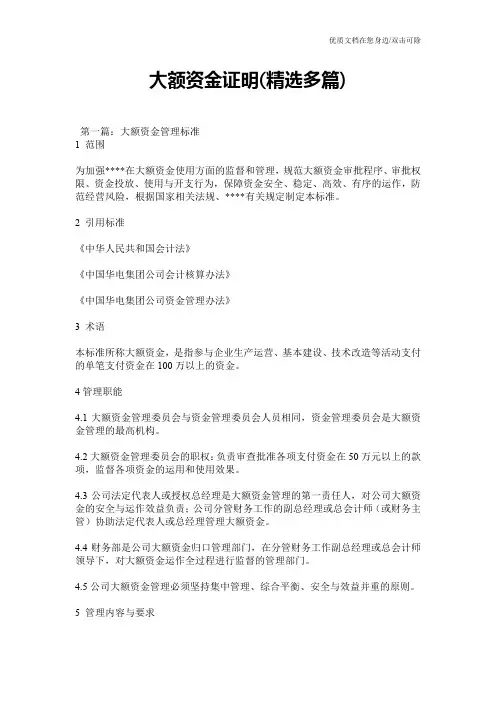 优质文档在您身边/双击可除

大额资金证明(精选多篇)

第一篇：大额资金管理标准

1 范围

为加强****在大额资金使用方面的监督和管理，规范大额资金审批程序、审批权限、资金投放、使用与开支行为，保障资金安全、稳定、高效、有序的运作，防范经营风险，根据国家相关法规、****有关规定制定本标准。

2 引用标准

《中华人民共和国会计法》

《中国华电集团公司会计核算办法》

《中国华电集团公司资金管理办法》

3 术语

本标准所称大额资金，是指参与企业生产运营、基本建设、技术改造等活动支付的单笔支付资金在 100 万以上的资金。

4 管理职能

4.1 大额资金管理委员会与资金管理委员会人员相同，资金管理委员会是大额资金管理的最高机构。

4.2 大额资金管理委员会的职权：负责审查批准各项支付资金在 50 万元以上的款项，监督各项资金的运用和使用效果。

4.3 公司法定代表人或授权总经理是大额资金管理的第一责任人，对公司大额资金的安全与运作效益负责；公司分管财务工作的副总经理或总会计师（或财务主管）协助法定代表人或总经理管理大额资金。

4.4 财务部是公司大额资金归口管理部门，在分管财务工作副总经理或总会计师领导下，对大额资金运作全过程进行监督的管理部门。

4.5 公司大额资金管理必须坚持集中管理、综合平衡、安全与效益并重的原则。

5 管理内容与要求